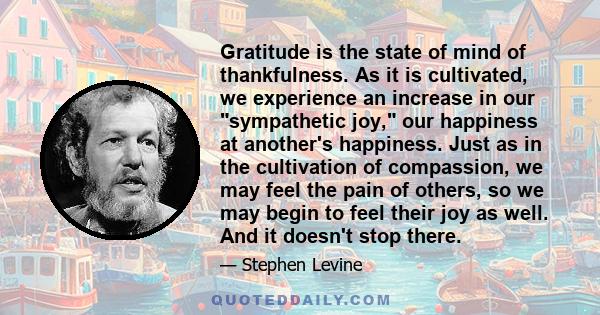 Gratitude is the state of mind of thankfulness. As it is cultivated, we experience an increase in our "sympathetic joy," our happiness at another's happiness. Just as in the cultivation of compassion, we may feel the pain of others, so we may begin to feel their joy as well. And it doesn't stop there.

— Stephen Levine

QUOTEDDAILY.COM